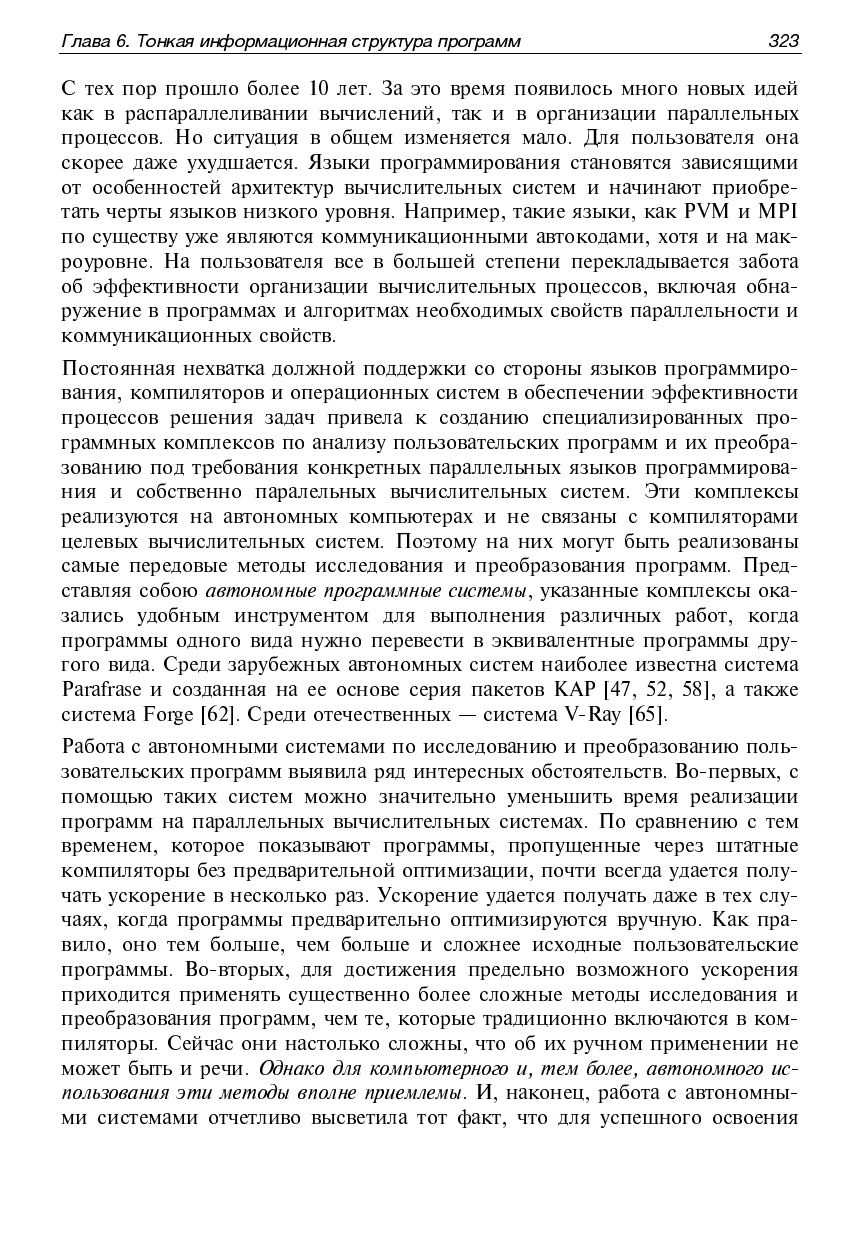 Глава 6. Тонкая информационная структура программ 323

С тех пор прошло более 10 лет. За это время появилось много новых идей как в распараллеливании вычислений, так и в организации параллельных процессов. Но ситуация в общем изменяется мало. Для пользователя она скорее даже ухудшается. Языки программирования становятся зависящими от особенностей архитектур вычислительных систем и начинают приобретать черты языков низкого уровня. Например, такие языки, как PVM и MPI по существу уже являются коммуникационными автокодами, хотя и на макроуровне. На пользователя все в большей степени перекладывается забота об эффективности организации вычислительных процессов, включая обнаружение в программах и алгоритмах необходимых свойств параллельности и коммуникационных свойств.

Постоянная нехватка должной поддержки со стороны языков программирования, компиляторов и операционных систем в обеспечении эффективности процессов решения задач привела к созданию специализированных программных комплексов по анализу пользовательских программ и их преобразованию под требования конкретных параллельных языков программирования и собственно паралельных вычислительных систем. Эти комплексы реализуются на автономных компьютерах и не связаны с компиляторами целевых вычислительных систем. Поэтому на них могут быть реализованы самые передовые методы исследования и преобразования программ. Представляя собою автономные программные системы, указанные комплексы оказались удобным инструментом для выполнения различных работ, когда программы одного вида нужно перевести в эквивалентные программы другого вида. Среди зарубежных автономных систем наиболее известна система Parafrase и созданная на ее основе серия пакетов KAP [47, 52, 58], а также система Forge [62]. Среди отечественных — система V-Ray [65].

Работа с автономными системами по исследованию и преобразованию пользовательских программ выявила ряд интересных обстоятельств. Во-первых, с помощью таких систем можно значительно уменьшить время реализации программ на параллельных вычислительных системах. По сравнению с тем временем, которое показывают программы, пропущенные через штатные компиляторы без предварительной оптимизации, почти всегда удается получать ускорение в несколько раз. Ускорение удается получать даже в тех случаях, когда программы предварительно оптимизируются вручную. Как правило, оно тем больше, чем больше и сложнее исходные пользовательские программы. Во-вторых, для достижения предельно возможного ускорения приходится применять существенно более сложные методы исследования и преобразования программ, чем те, которые традиционно включаются в компиляторы. Сейчас они настолько сложны, что об их ручном применении не может быть и речи. Однако для компьютерного и, тем более, автономного использования эти методы вполне приемлемы. И, наконец, работа с автономными системами отчетливо высветила тот факт, что для успешного освоения